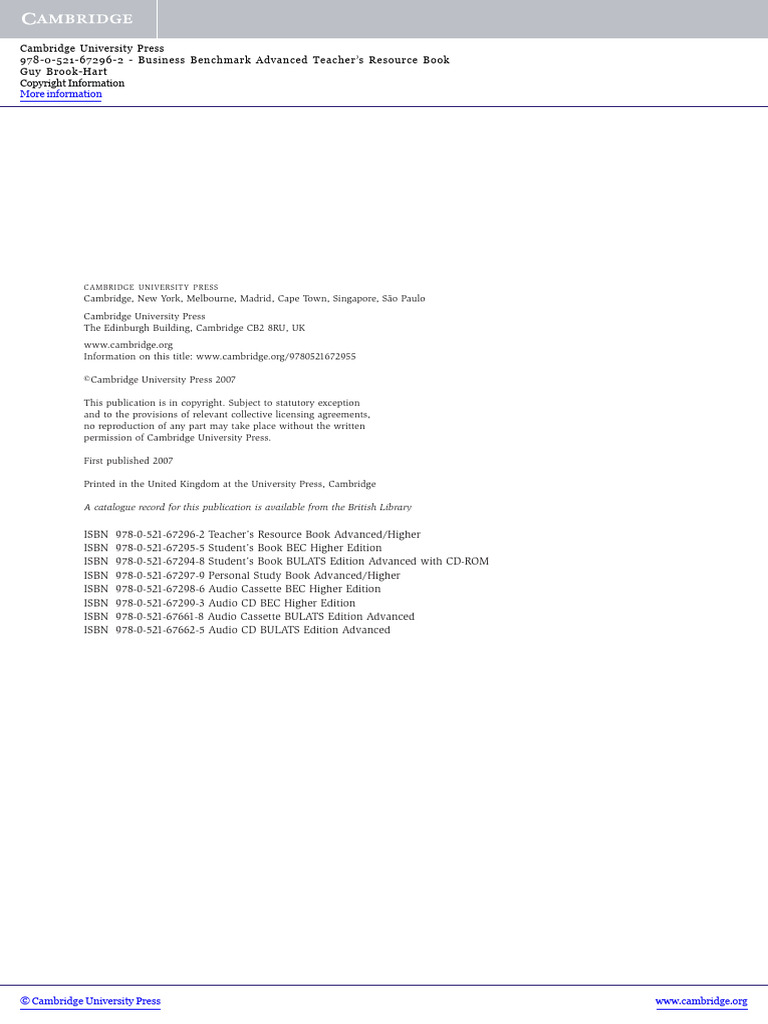 CAMBRIDGE

Cambridge University Press
978-0-521-67296-2 - Business Benchmark Advanced Teacher's Resource Book
Guy Brook-Hart
Copyright Information
More information

CAMBRIDGE UNIVERSITY PRESS
Cambridge, New York, Melbourne, Madrid, Cape Town, Singapore, São Paulo

Cambridge University Press
The Edinburgh Building, Cambridge CB2 8RU, UK

www.cambridge.org
Information on this title: www.cambridge.org/9780521672955

©Cambridge University Press 2007

This publication is in copyright. Subject to statutory exception and to the provisions of relevant collective licensing agreements, no reproduction of any part may take place without the written permission of Cambridge University Press.

First published 2007

Printed in the United Kingdom at the University Press, Cambridge

A catalogue record for this publication is available from the British Library

ISBN 978-0-521-67296-2 Teacher's Resource Book Advanced/Higher
ISBN 978-0-521-67295-5 Student's Book BEC Higher Edition
ISBN 978-0-521-67294-8 Student's Book BULATS Edition Advanced with CD-ROM
ISBN 978-0-521-67297-9 Personal Study Book Advanced/Higher
ISBN 978-0-521-67298-6 Audio Cassette BEC Higher Edition
ISBN 978-0-521-67299-3 Audio CD BEC Higher Edition
ISBN 978-0-521-67661-8 Audio Cassette BULATS Edition Advanced
ISBN 978-0-521-67662-5 Audio CD BULATS Edition Advanced

© Cambridge University Press

www.cambridge.org